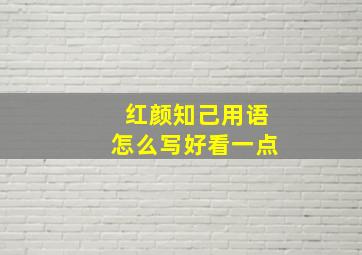 红颜知己用语
怎么写好看一点